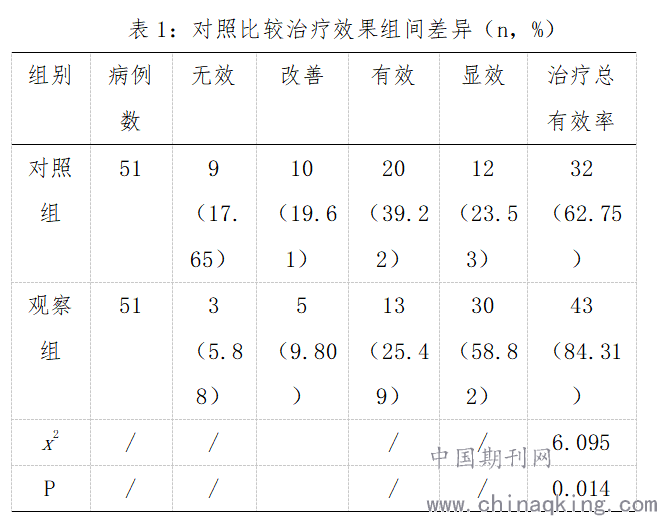 表1：对照比较治疗效果组间差异（n，%）

| 组别 | 病例数 | 无效 | 改善 | 有效 | 显效 | 治疗总有效率 |
|---|---|---|---|---|---|---|
| 对照组 | 51 | 9（17.65） | 10（19.61） | 20（39.22） | 12（23.53） | 32（62.75） |
| 观察组 | 51 | 3（5.88） | 5（9.80） | 13（25.49） | 30（58.82） | 43（84.31） |
| $x^2$ | / | / |  | / | / | 6.095 |
| P | / | / |  | / | / | 0.014 |

中国期刊网
www.chinaqking.com